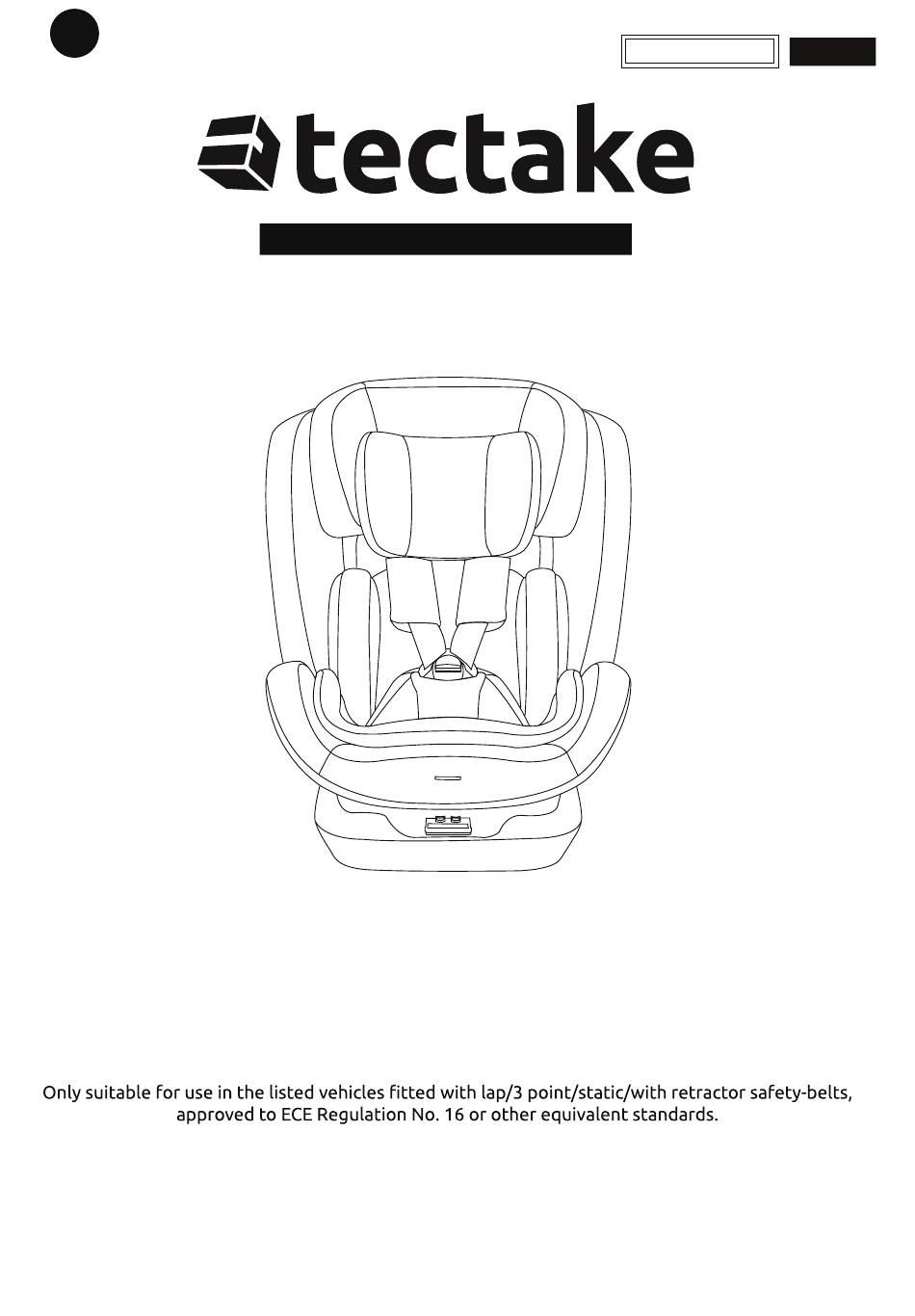 tectake

Only suitable for use in the listed vehicles fitted with lap/3 point/static/with retractor safety-belts, approved to ECE Regulation No. 16 or other equivalent standards.